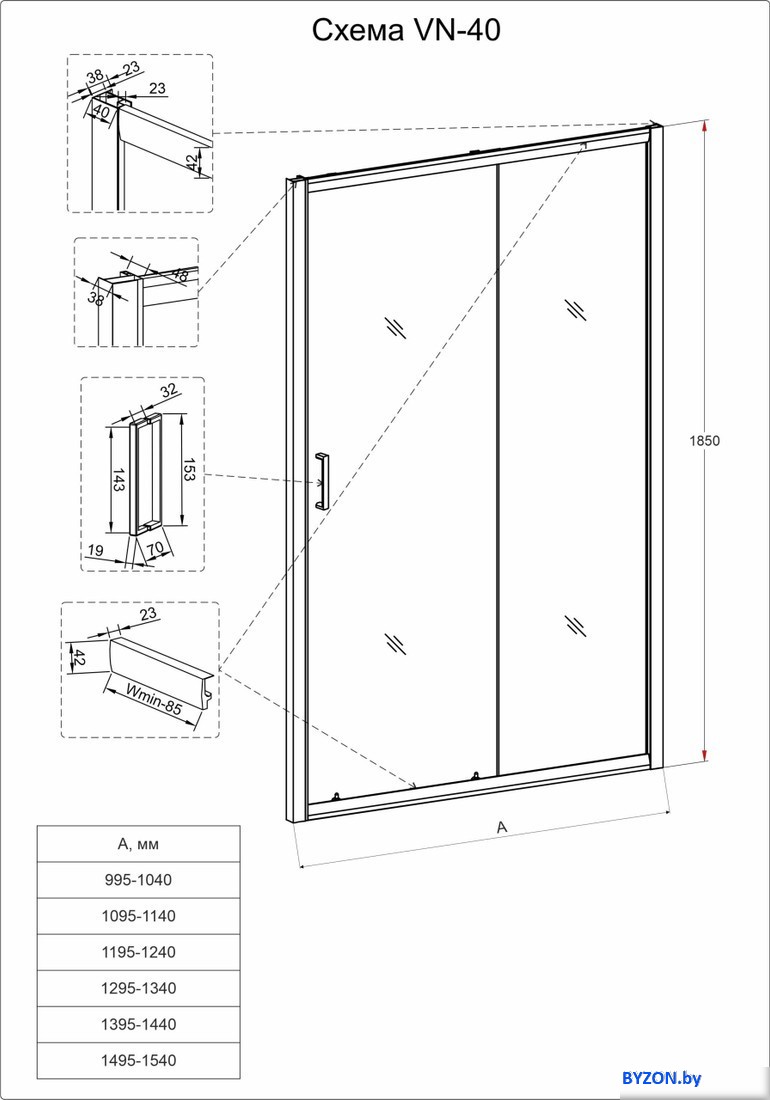 Схема VN-40

38
23
23
40
42

48
38

32
143
153
19
70

23
42
Wmin-85

1850

A

| A, мм |
|---|
| 995-1040 |
| 1095-1140 |
| 1195-1240 |
| 1295-1340 |
| 1395-1440 |
| 1495-1540 |

BYZON.by